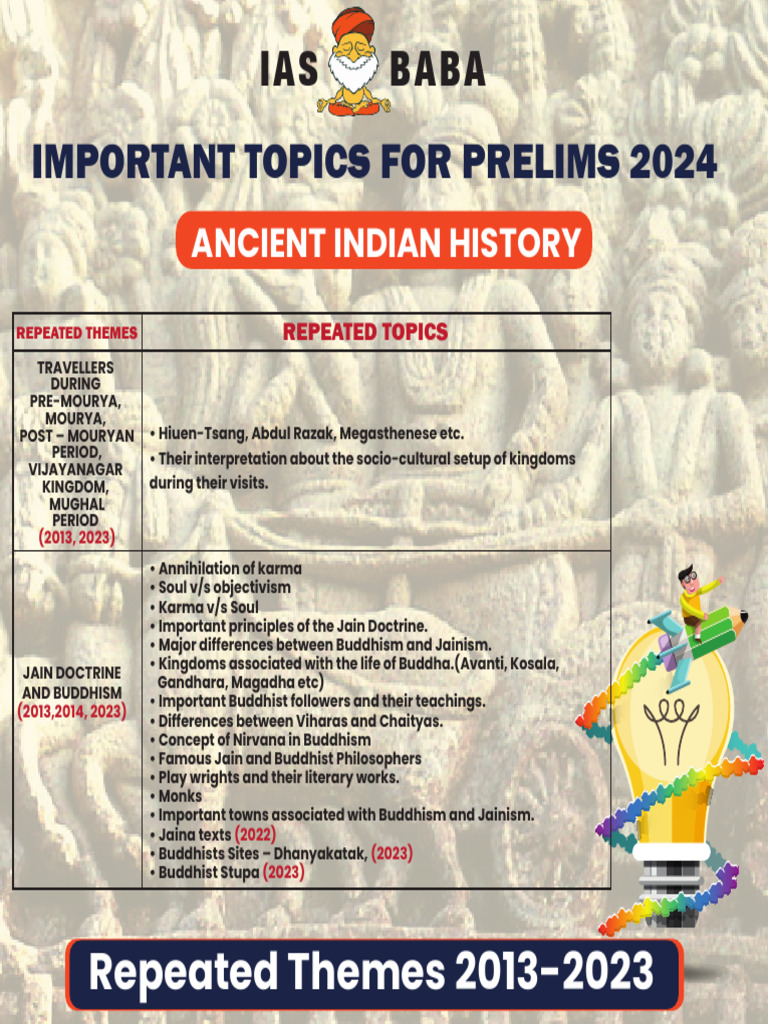 IAS BABA

IMPORTANT TOPICS FOR PRELIMS 2024

ANCIENT INDIAN HISTORY

| REPEATED THEMES | REPEATED TOPICS |
|---|---|
| TRAVELLERS DURING PRE-MOURYA, MOURYA, POST – MOURYAN PERIOD, VIJAYANAGAR KINGDOM, MUGHAL PERIOD (2013, 2023) | • Hiuen-Tsang, Abdul Razak, Megasthenese etc. • Their interpretation about the socio-cultural setup of kingdoms during their visits. |
| JAIN DOCTRINE AND BUDDHISM (2013,2014, 2023) | • Annihilation of karma • Soul v/s objectivism • Karma v/s Soul • Important principles of the Jain Doctrine. • Major differences between Buddhism and Jainism. • Kingdoms associated with the life of Buddha.(Avanti, Kosala, Gandhara, Magadha etc) • Important Buddhist followers and their teachings. • Differences between Viharas and Chaityas. • Concept of Nirvana in Buddhism • Famous Jain and Buddhist Philosophers • Play wrights and their literary works. • Monks • Important towns associated with Buddhism and Jainism. • Jaina texts (2022) • Buddhists Sites – Dhanyakatak, (2023) • Buddhist Stupa (2023) |

Repeated Themes 2013-2023